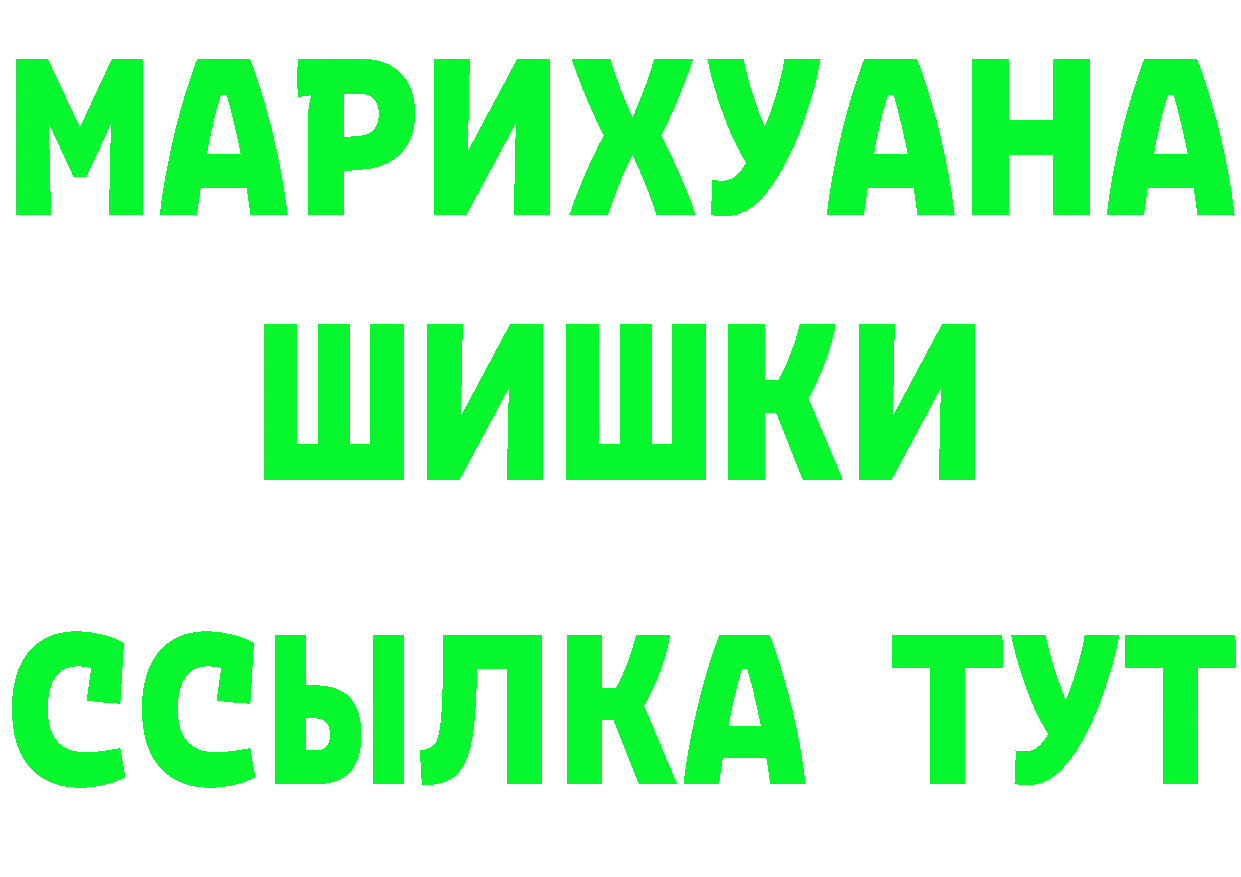 МАРИХУАНА
ШИШКИ
ССЫЛКА ТУТ